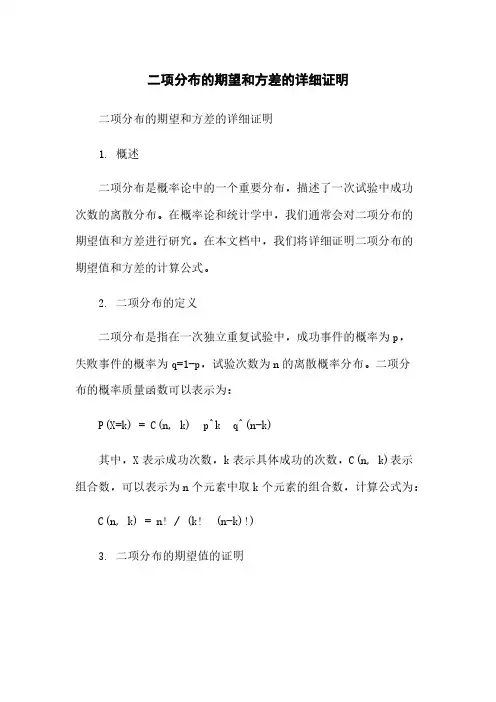 二项分布的期望和方差的详细证明

二项分布的期望和方差的详细证明

1. 概述

二项分布是概率论中的一个重要分布，描述了一次试验中成功次数的离散分布。在概率论和统计学中，我们通常会对二项分布的期望值和方差进行研究。在本文档中，我们将详细证明二项分布的期望值和方差的计算公式。

2. 二项分布的定义

二项分布是指在一次独立重复试验中，成功事件的概率为 p，失败事件的概率为 q=1-p，试验次数为 n 的离散概率分布。二项分布的概率质量函数可以表示为：

P(X=k) = C(n, k) p^k q^(n-k)

其中，X 表示成功次数，k 表示具体成功的次数，C(n, k)表示组合数，可以表示为 n 个元素中取 k 个元素的组合数，计算公式为：

C(n, k) = n! / (k! (n-k)!)

3. 二项分布的期望值的证明